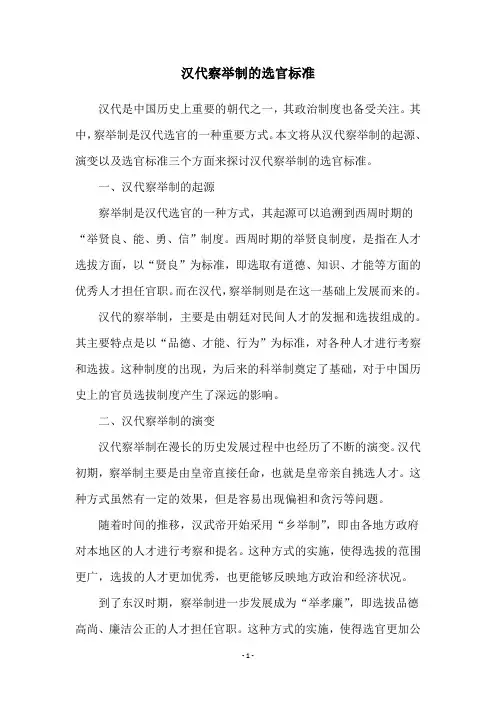 汉代察举制的选官标准

汉代是中国历史上重要的朝代之一，其政治制度也备受关注。其中，察举制是汉代选官的一种重要方式。本文将从汉代察举制的起源、演变以及选官标准三个方面来探讨汉代察举制的选官标准。

一、汉代察举制的起源

察举制是汉代选官的一种方式，其起源可以追溯到西周时期的“举贤良、能、勇、信”制度。西周时期的举贤良制度，是指在人才选拔方面，以“贤良”为标准，即选取有道德、知识、才能等方面的优秀人才担任官职。而在汉代，察举制则是在这一基础上发展而来的。

汉代的察举制，主要是由朝廷对民间人才的发掘和选拔组成的。其主要特点是以“品德、才能、行为”为标准，对各种人才进行考察和选拔。这种制度的出现，为后来的科举制奠定了基础，对于中国历史上的官员选拔制度产生了深远的影响。

二、汉代察举制的演变

汉代察举制在漫长的历史发展过程中也经历了不断的演变。汉代初期，察举制主要是由皇帝直接任命，也就是皇帝亲自挑选人才。这种方式虽然有一定的效果，但是容易出现偏袒和贪污等问题。

随着时间的推移，汉武帝开始采用“乡举制”，即由各地方政府对本地区的人才进行考察和提名。这种方式的实施，使得选拔的范围更广，选拔的人才更加优秀，也更能够反映地方政治和经济状况。

到了东汉时期，察举制进一步发展成为“举孝廉”，即选拔品德高尚、廉洁公正的人才担任官职。这种方式的实施，使得选官更加公

- 1 -